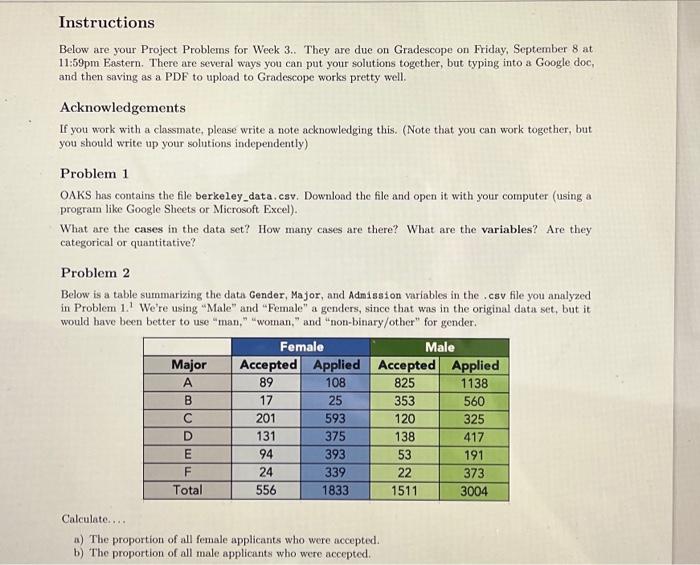 Instructions

Below are your Project Problems for Week 3.. They are due on Gradescope on Friday, September 8 at 11:59pm Eastern. There are several ways you can put your solutions together, but typing into a Google doc, and then saving as a PDF to upload to Gradescope works pretty well.

Acknowledgements

If you work with a classmate, please write a note acknowledging this. (Note that you can work together, but you should write up your solutions independently)

Problem 1

OAKS has contains the file berkeley_data.csv. Download the file and open it with your computer (using a program like Google Sheets or Microsoft Excel).

What are the cases in the data set? How many cases are there? What are the variables? Are they categorical or quantitative?

Problem 2

Below is a table summarizing the data Gender, Major, and Admission variables in the .csv file you analyzed in Problem 1.$^1$ We're using "Male" and "Female" a genders, since that was in the original data set, but it would have been better to use "man," "woman," and "non-binary/other" for gender.

| | Female | | Male | |
|---|---|---|---|---|
| Major | Accepted | Applied | Accepted | Applied |
| A | 89 | 108 | 825 | 1138 |
| B | 17 | 25 | 353 | 560 |
| C | 201 | 593 | 120 | 325 |
| D | 131 | 375 | 138 | 417 |
| E | 94 | 393 | 53 | 191 |
| F | 24 | 339 | 22 | 373 |
| Total | 556 | 1833 | 1511 | 3004 |

Calculate....

a) The proportion of all female applicants who were accepted.
b) The proportion of all male applicants who were accepted.